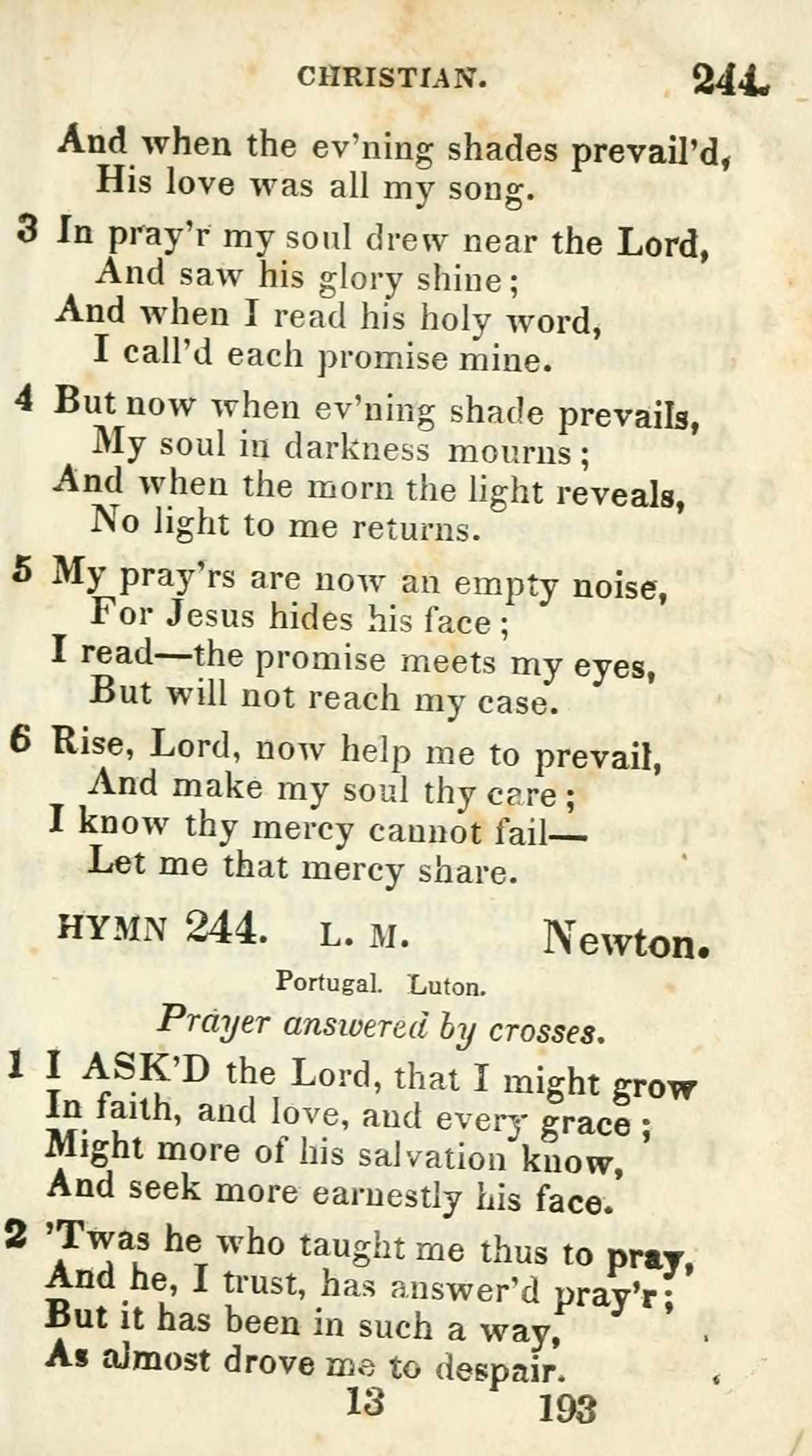 CHRISTIAN. 244.

And when the ev'ning shades prevail'd,
His love was all my song.

3 In pray'r my soul drew near the Lord,
And saw his glory shine;
And when I read his holy word,
I call'd each promise mine.

4 But now when ev'ning shade prevails,
My soul in darkness mourns;
And when the morn the light reveals,
No light to me returns.

5 My pray'rs are now an empty noise,
For Jesus hides his face;
I read—the promise meets my eyes,
But will not reach my case.

6 Rise, Lord, now help me to prevail,
And make my soul thy care;
I know thy mercy cannot fail—
Let me that mercy share.

HYMN 244. L. M. Newton.

Portugal. Luton.

Prayer answered by crosses.

1 I ASK'D the Lord, that I might grow
In faith, and love, and every grace;
Might more of his salvation know,
And seek more earnestly his face.

2 'Twas he who taught me thus to pray,
And he, I trust, has answer'd pray'r;
But it has been in such a way,
As almost drove me to despair.

13 193